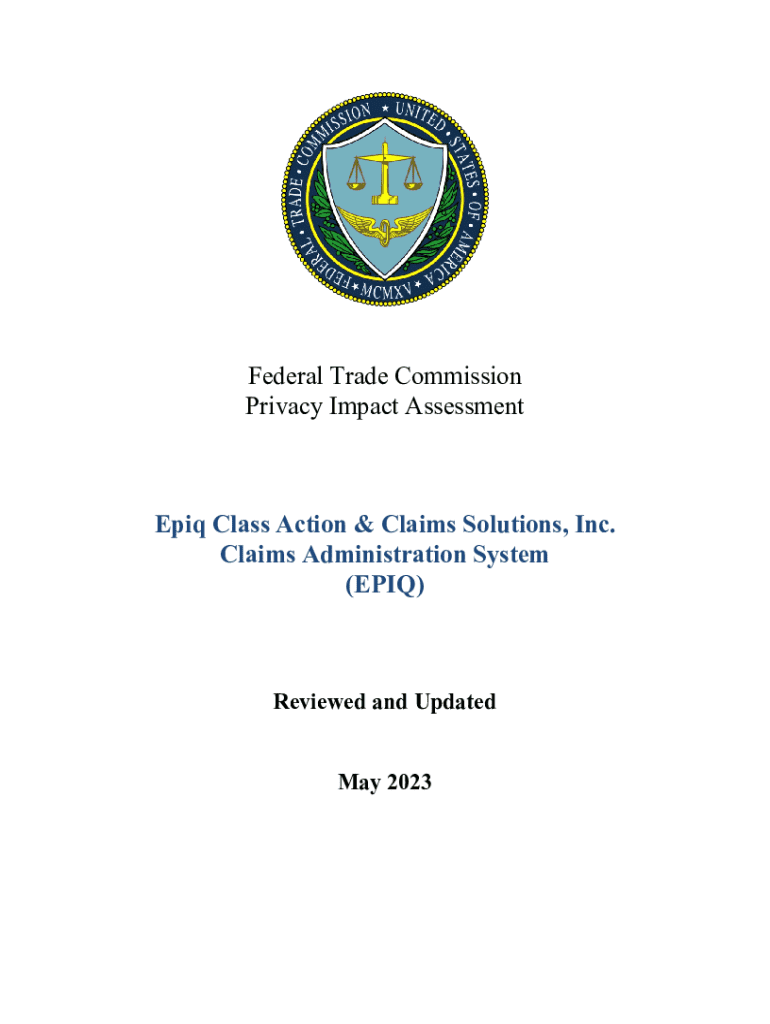 FEDERAL TRADE COMMISSION ★ UNITED STATES OF AMERICA ★ MCMXV

Federal Trade Commission
Privacy Impact Assessment

Epiq Class Action & Claims Solutions, Inc.
Claims Administration System
(EPIQ)

Reviewed and Updated

May 2023